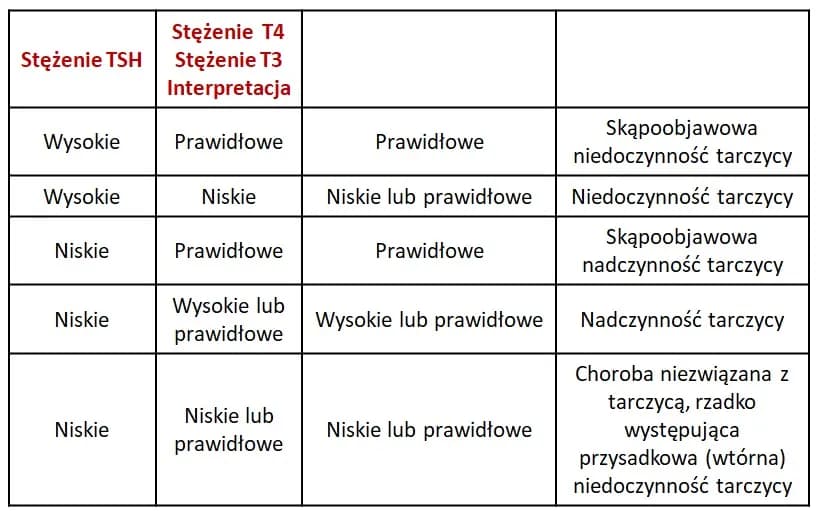 | Stężenie TSH | Stężenie T4 Stężenie T3 Interpretacja | | |
|---|---|---|---|
| Wysokie | Prawidłowe | Prawidłowe | Skąpoobjawowa niedoczynność tarczycy |
| Wysokie | Niskie | Niskie lub prawidłowe | Niedoczynność tarczycy |
| Niskie | Prawidłowe | Prawidłowe | Skąpoobjawowa nadczynność tarczycy |
| Niskie | Wysokie lub prawidłowe | Wysokie lub prawidłowe | Nadczynność tarczycy |
| Niskie | Niskie lub prawidłowe | Niskie lub prawidłowe | Choroba niezwiązana z tarczycą, rzadko występująca przysadkowa (wtórna) niedoczynność tarczycy |